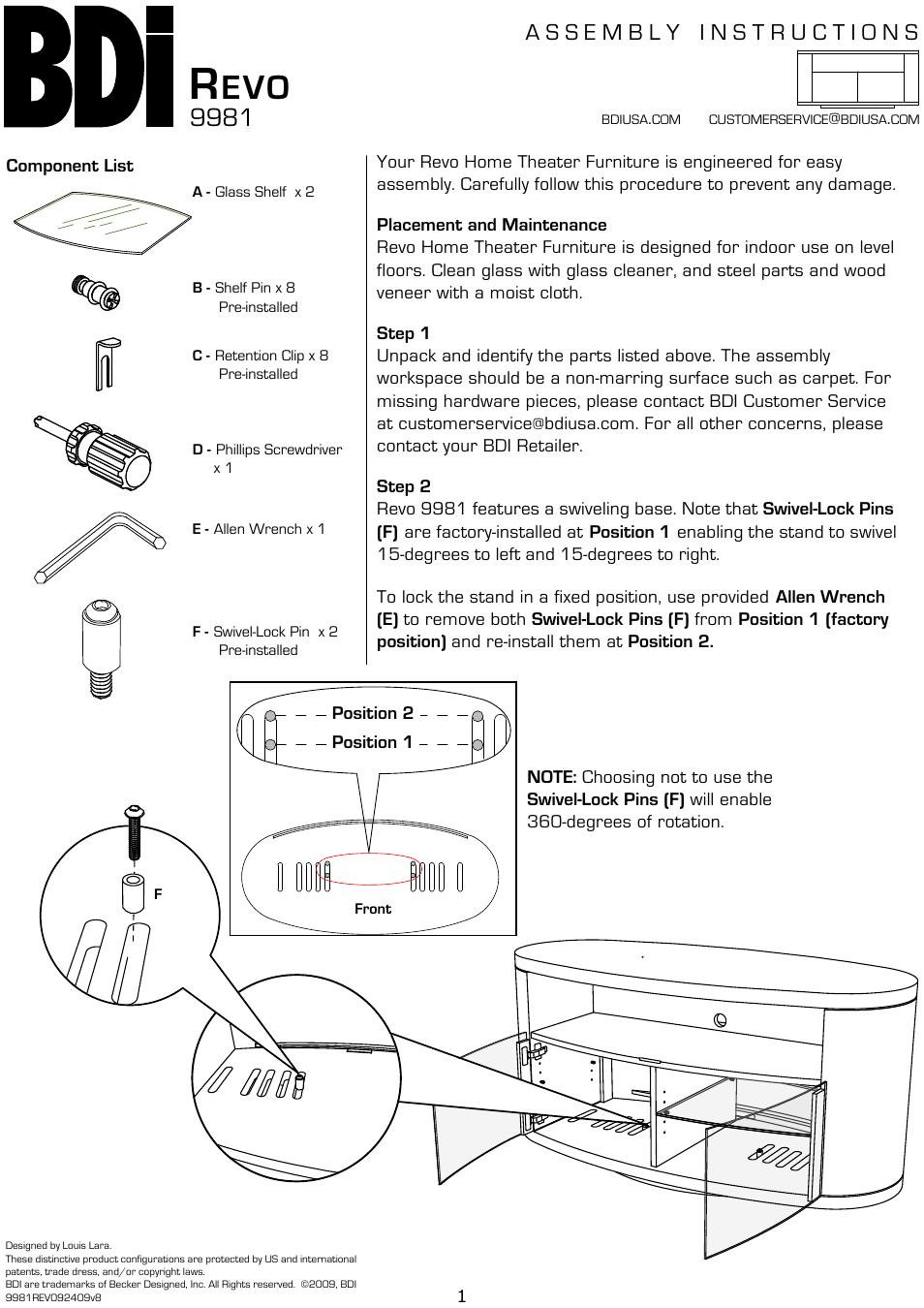 BDi

REVO
9981

ASSEMBLY INSTRUCTIONS

BDIUSA.COM CUSTOMERSERVICE@BDIUSA.COM

Component List

A - Glass Shelf x 2

B - Shelf Pin x 8
Pre-installed

C - Retention Clip x 8
Pre-installed

D - Phillips Screwdriver x 1

E - Allen Wrench x 1

F - Swivel-Lock Pin x 2
Pre-installed

Your Revo Home Theater Furniture is engineered for easy assembly. Carefully follow this procedure to prevent any damage.

Placement and Maintenance
Revo Home Theater Furniture is designed for indoor use on level floors. Clean glass with glass cleaner, and steel parts and wood veneer with a moist cloth.

Step 1
Unpack and identify the parts listed above. The assembly workspace should be a non-marring surface such as carpet. For missing hardware pieces, please contact BDI Customer Service at customerservice@bdiusa.com. For all other concerns, please contact your BDI Retailer.

Step 2
Revo 9981 features a swiveling base. Note that Swivel-Lock Pins (F) are factory-installed at Position 1 enabling the stand to swivel 15-degrees to left and 15-degrees to right.

To lock the stand in a fixed position, use provided Allen Wrench (E) to remove both Swivel-Lock Pins (F) from Position 1 (factory position) and re-install them at Position 2.

Position 2
Position 1

Front

NOTE: Choosing not to use the Swivel-Lock Pins (F) will enable 360-degrees of rotation.

F

Designed by Louis Lara.
These distinctive product configurations are protected by US and international patents, trade dress, and/or copyright laws.
BDI are trademarks of Becker Designed, Inc. All Rights reserved. ©2009, BDI
9981REV092409v8

1